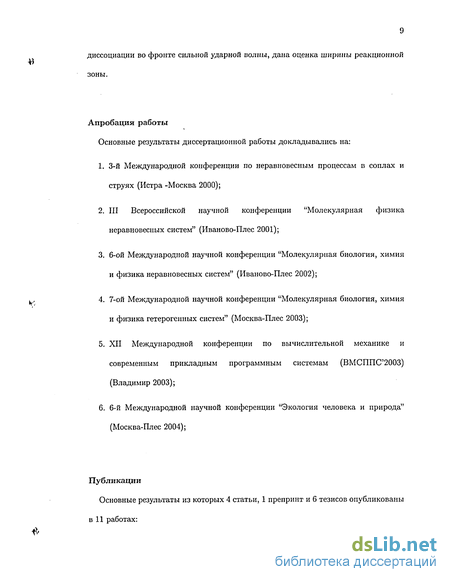 9

диссоциации во фронте сильной ударной волны, дана оценка ширины реакционной зоны.

Апробация работы

Основные результаты диссертационной работы докладывались на:

1. 3-й Международной конференции по неравновесным процессам в соплах и струях (Истра -Москва 2000);

2. III Всероссийской научной конференции "Молекулярная физика неравновесных систем" (Иваново-Плес 2001);

3. 6-ой Международной научной конференции "Молекулярная биология, химия и физика неравновесных систем" (Иваново-Плес 2002);

4. 7-ой Международной научной конференции "Молекулярная биология, химия и физика гетерогенных систем" (Москва-Плес 2003);

5. XII Международной конференции по вычислительной механике и современным прикладным программным системам (ВМСППС'2003) (Владимир 2003);

6. 6-й Международной научной конференции "Экология человека и природа" (Москва-Плес 2004);

Публикации

Основные результаты из которых 4 статьи, 1 препринт и 6 тезисов опубликованы в 11 работах:

dsLib.net
библиотека диссертаций